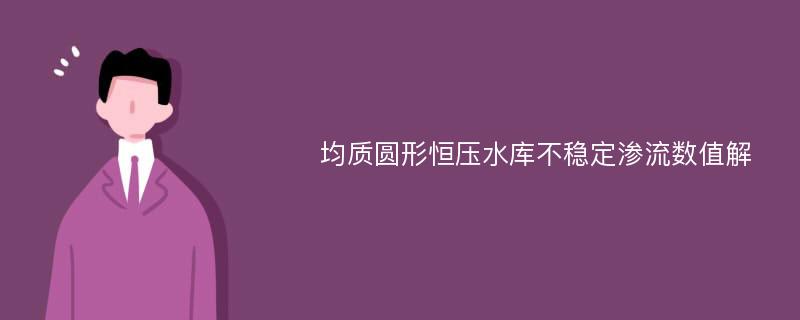 均质圆形恒压水库不稳定渗流数值解